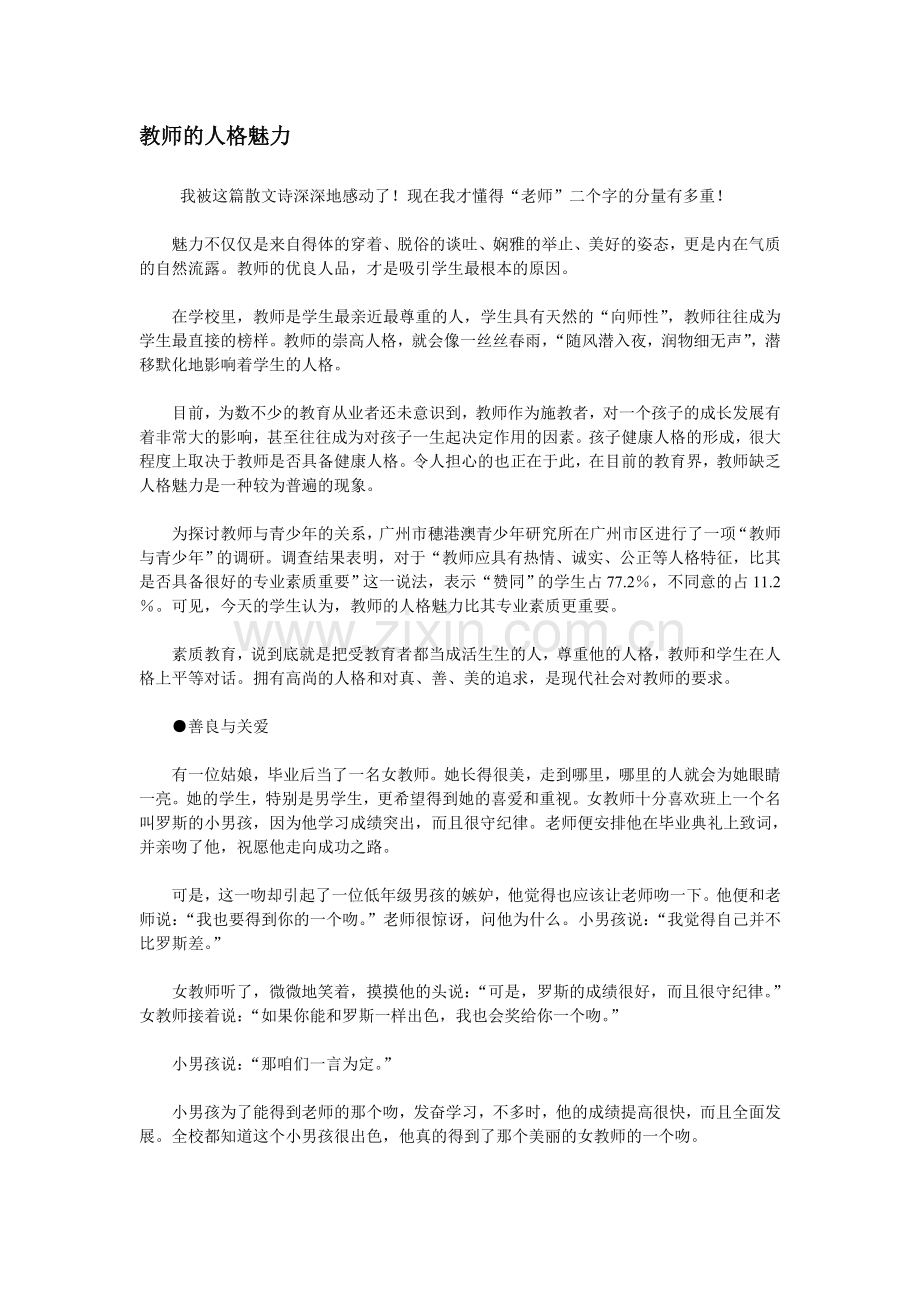 教师的人格魅力

我被这篇散文诗深深地感动了！现在我才懂得“老师”二个字的分量有多重！

魅力不仅仅是来自得体的穿着、脱俗的谈吐、娴雅的举止、美好的姿态，更是内在气质的自然流露。教师的优良人品，才是吸引学生最根本的原因。

在学校里，教师是学生最亲近最尊重的人，学生具有天然的“向师性”，教师往往成为学生最直接的榜样。教师的崇高人格，就会像一丝丝春雨，“随风潜入夜，润物细无声”，潜移默化地影响着学生的人格。

目前，为数不少的教育从业者还未意识到，教师作为施教者，对一个孩子的成长发展有着非常大的影响，甚至往往成为对孩子一生起决定作用的因素。孩子健康人格的形成，很大程度上取决于教师是否具备健康人格。令人担心的也正在于此，在目前的教育界，教师缺乏人格魅力是一种较为普遍的现象。

为探讨教师与青少年的关系，广州市穗港澳青少年研究所在广州市区进行了一项“教师与青少年”的调研。调查结果表明，对于“教师应具有热情、诚实、公正等人格特征，比其是否具备很好的专业素质重要”这一说法，表示“赞同”的学生占77.2%，不同意的占11.2%。可见，今天的学生认为，教师的人格魅力比其专业素质更重要。

素质教育，说到底就是把受教育者都当成活生生的人，尊重他的人格，教师和学生在人格上平等对话。拥有高尚的人格和对真、善、美的追求，是现代社会对教师的要求。

●善良与关爱

有一位姑娘，毕业后当了一名女教师。她长得很美，走到哪里，哪里的人就会为她眼睛一亮。她的学生，特别是男学生，更希望得到她的喜爱和重视。女教师十分喜欢班上一个名叫罗斯的小男孩，因为他学习成绩突出，而且很守纪律。老师便安排他在毕业典礼上致词，并亲吻了他，祝愿他走向成功之路。

可是，这一吻却引起了一位低年级男孩的嫉妒，他觉得也应该让老师吻一下。他便和老师说：“我也要得到你的一个吻。”老师很惊讶，问他为什么。小男孩说：“我觉得自己并不比罗斯差。”

女教师听了，微微地笑着，摸摸他的头说：“可是，罗斯的成绩很好，而且很守纪律。”女教师接着说：“如果你能和罗斯一样出色，我也会奖给你一个吻。”

小男孩说：“那咱们一言为定。”

小男孩为了能得到老师的那个吻，发奋学习，不多时，他的成绩提高很快，而且全面发展。全校都知道这个小男孩很出色，他真的得到了那个美丽的女教师的一个吻。

www.zixin.com.cn